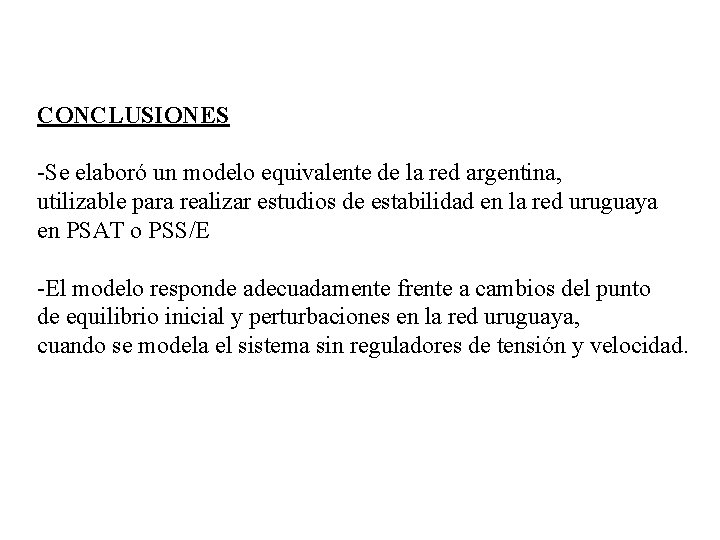 CONCLUSIONES

-Se elaboró un modelo equivalente de la red argentina, utilizable para realizar estudios de estabilidad en la red uruguaya en PSAT o PSS/E

-El modelo responde adecuadamente frente a cambios del punto de equilibrio inicial y perturbaciones en la red uruguaya, cuando se modela el sistema sin reguladores de tensión y velocidad.